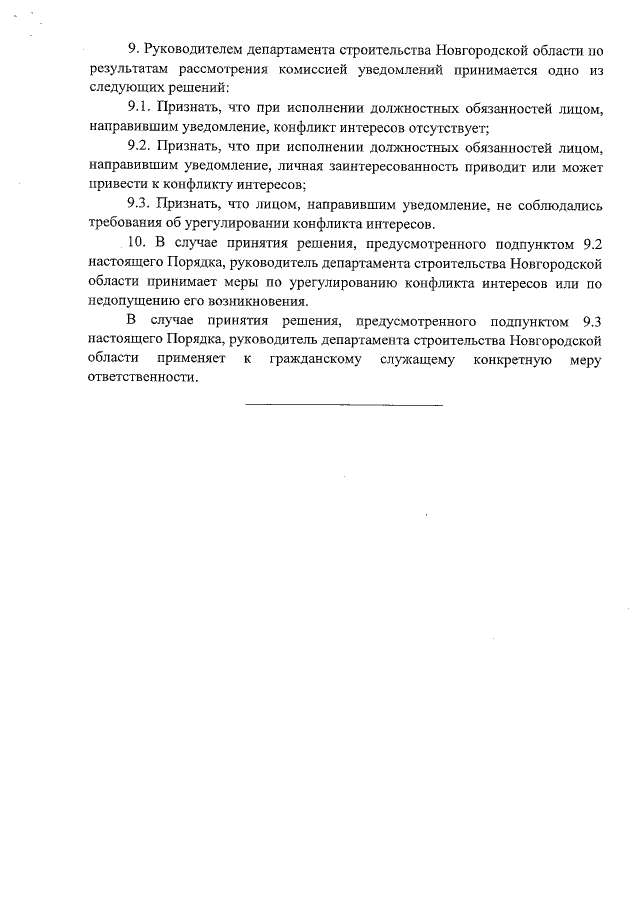 9. Руководителем департамента строительства Новгородской области по результатам рассмотрения комиссией уведомлений принимается одно из следующих решений:

9.1. Признать, что при исполнении должностных обязанностей лицом, направившим уведомление, конфликт интересов отсутствует;

9.2. Признать, что при исполнении должностных обязанностей лицом, направившим уведомление, личная заинтересованность приводит или может привести к конфликту интересов;

9.3. Признать, что лицом, направившим уведомление, не соблюдались требования об урегулировании конфликта интересов.

10. В случае принятия решения, предусмотренного подпунктом 9.2 настоящего Порядка, руководитель департамента строительства Новгородской области принимает меры по урегулированию конфликта интересов или по недопущению его возникновения.

В случае принятия решения, предусмотренного подпунктом 9.3 настоящего Порядка, руководитель департамента строительства Новгородской области применяет к гражданскому служащему конкретную меру ответственности.